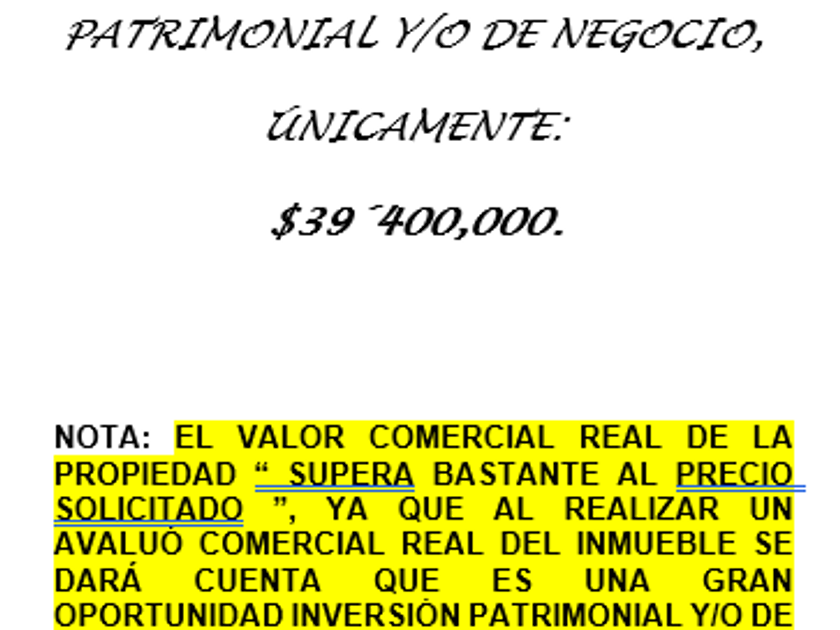 PATRIMONIAL Y/O DE NEGOCIO,

ÚNICAMENTE:

$39´400,000.

NOTA: EL VALOR COMERCIAL REAL DE LA PROPIEDAD " SUPERA BASTANTE AL PRECIO SOLICITADO ", YA QUE AL REALIZAR UN AVALUÓ COMERCIAL REAL DEL INMUEBLE SE DARÁ CUENTA QUE ES UNA GRAN OPORTUNIDAD INVERSIÓN PATRIMONIAL Y/O DE